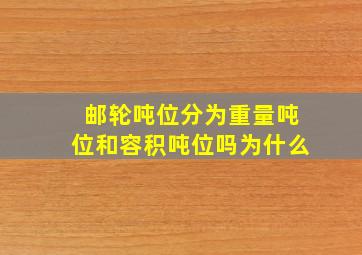 邮轮吨位分为重量吨位和容积吨位吗为什么